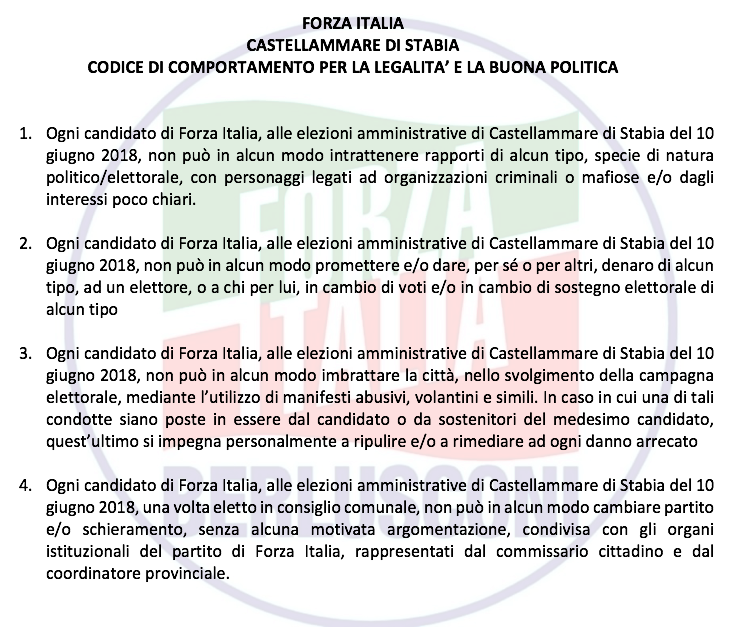 FORZA ITALIA
CASTELLAMMARE DI STABIA
CODICE DI COMPORTAMENTO PER LA LEGALITA' E LA BUONA POLITICA

1. Ogni candidato di Forza Italia, alle elezioni amministrative di Castellammare di Stabia del 10 giugno 2018, non può in alcun modo intrattenere rapporti di alcun tipo, specie di natura politico/elettorale, con personaggi legati ad organizzazioni criminali o mafiose e/o dagli interessi poco chiari.

2. Ogni candidato di Forza Italia, alle elezioni amministrative di Castellammare di Stabia del 10 giugno 2018, non può in alcun modo promettere e/o dare, per sé o per altri, denaro di alcun tipo, ad un elettore, o a chi per lui, in cambio di voti e/o in cambio di sostegno elettorale di alcun tipo

3. Ogni candidato di Forza Italia, alle elezioni amministrative di Castellammare di Stabia del 10 giugno 2018, non può in alcun modo imbrattare la città, nello svolgimento della campagna elettorale, mediante l'utilizzo di manifesti abusivi, volantini e simili. In caso in cui una di tali condotte siano poste in essere dal candidato o da sostenitori del medesimo candidato, quest'ultimo si impegna personalmente a ripulire e/o a rimediare ad ogni danno arrecato

4. Ogni candidato di Forza Italia, alle elezioni amministrative di Castellammare di Stabia del 10 giugno 2018, una volta eletto in consiglio comunale, non può in alcun modo cambiare partito e/o schieramento, senza alcuna motivata argomentazione, condivisa con gli organi istituzionali del partito di Forza Italia, rappresentati dal commissario cittadino e dal coordinatore provinciale.

FORZA ITALIA BERLUSCONI